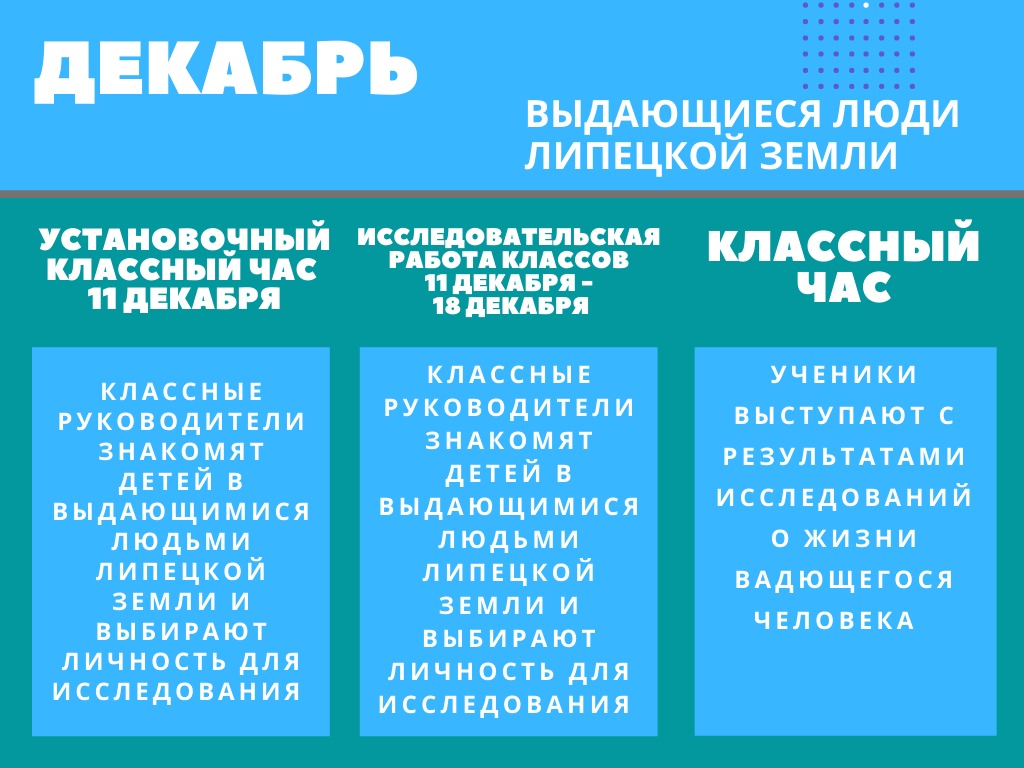 ДЕКАБРЬ

ВЫДАЮЩИЕСЯ ЛЮДИ ЛИПЕЦКОЙ ЗЕМЛИ

УСТАНОВОЧНЫЙ КЛАССНЫЙ ЧАС 11 ДЕКАБРЯ

КЛАССНЫЕ РУКОВОДИТЕЛИ ЗНАКОМЯТ ДЕТЕЙ В ВЫДАЮЩИМИСЯ ЛЮДЬМИ ЛИПЕЦКОЙ ЗЕМЛИ И ВЫБИРАЮТ ЛИЧНОСТЬ ДЛЯ ИССЛЕДОВАНИЯ

ИССЛЕДОВАТЕЛЬСКАЯ РАБОТА КЛАССОВ 11 ДЕКАБРЯ - 18 ДЕКАБРЯ

КЛАССНЫЕ РУКОВОДИТЕЛИ ЗНАКОМЯТ ДЕТЕЙ В ВЫДАЮЩИМИСЯ ЛЮДЬМИ ЛИПЕЦКОЙ ЗЕМЛИ И ВЫБИРАЮТ ЛИЧНОСТЬ ДЛЯ ИССЛЕДОВАНИЯ

КЛАССНЫЙ ЧАС

УЧЕНИКИ ВЫСТУПАЮТ С РЕЗУЛЬТАТАМИ ИССЛЕДОВАНИЙ О ЖИЗНИ ВАДЮЩЕГОСЯ ЧЕЛОВЕКА